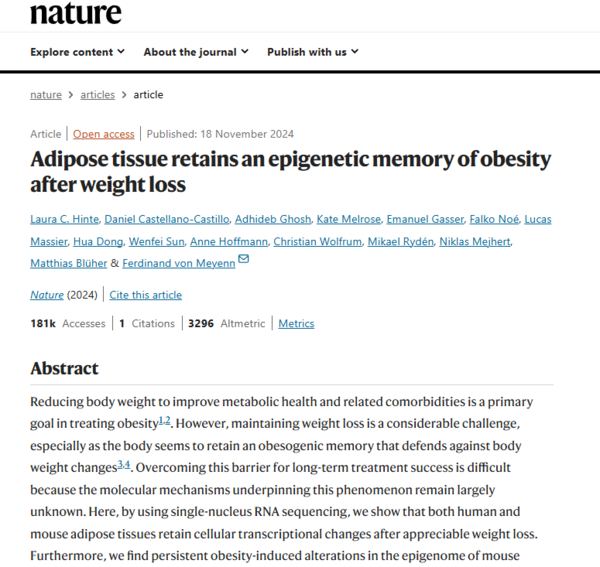 nature

Explore content ⌄ About the journal ⌄ Publish with us ⌄

nature > articles > article

Article | Open access | Published: 18 November 2024

Adipose tissue retains an epigenetic memory of obesity after weight loss

Laura C. Hinte, Daniel Castellano-Castillo, Adhideb Ghosh, Kate Melrose, Emanuel Gasser, Falko Noé, Lucas Massier, Hua Dong, Wenfei Sun, Anne Hoffmann, Christian Wolfrum, Mikael Rydén, Niklas Mejhert, Matthias Blüher & Ferdinand von Meyenn

Nature (2024) | Cite this article

181k Accesses | 1 Citations | 3296 Altmetric | Metrics

Abstract

Reducing body weight to improve metabolic health and related comorbidities is a primary goal in treating obesity$^{1,2}$. However, maintaining weight loss is a considerable challenge, especially as the body seems to retain an obesogenic memory that defends against body weight changes$^{3,4}$. Overcoming this barrier for long-term treatment success is difficult because the molecular mechanisms underpinning this phenomenon remain largely unknown. Here, by using single-nucleus RNA sequencing, we show that both human and mouse adipose tissues retain cellular transcriptional changes after appreciable weight loss. Furthermore, we find persistent obesity-induced alterations in the epigenome of mouse